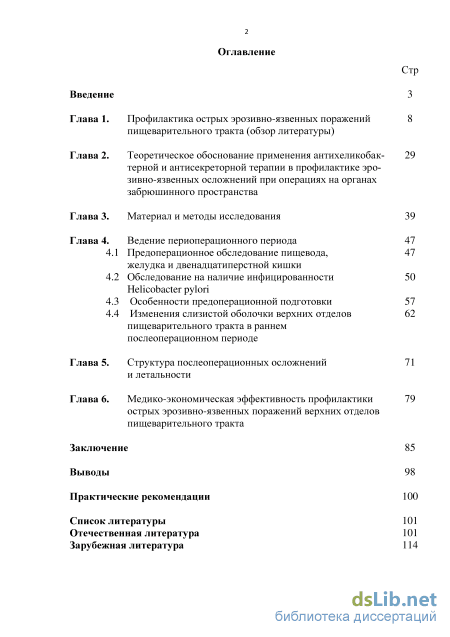 2

Оглавление

Стр

Введение 3

Глава 1. Профилактика острых эрозивно-язвенных поражений пищеварительного тракта (обзор литературы) 8

Глава 2. Теоретическое обоснование применения антихеликобактерной и антисекреторной терапии в профилактике эрозивно-язвенных осложнений при операциях на органах забрюшинного пространства 29

Глава 3. Материал и методы исследования 39

Глава 4. Ведение периоперационного периода 47
4.1 Предоперационное обследование пищевода, желудка и двенадцатиперстной кишки 47
4.2 Обследование на наличие инфицированности Helicobacter pylori 50
4.3 Особенности предоперационной подготовки 57
4.4 Изменения слизистой оболочки верхних отделов пищеварительного тракта в раннем послеоперационном периоде 62

Глава 5. Структура послеоперационных осложнений и летальности 71

Глава 6. Медико-экономическая эффективность профилактики острых эрозивно-язвенных поражений верхних отделов пищеварительного тракта 79

Заключение 85

Выводы 98

Практические рекомендации 100

Список литературы 101
Отечественная литература 101
Зарубежная литература 114

dsLib.net
библиотека диссертаций